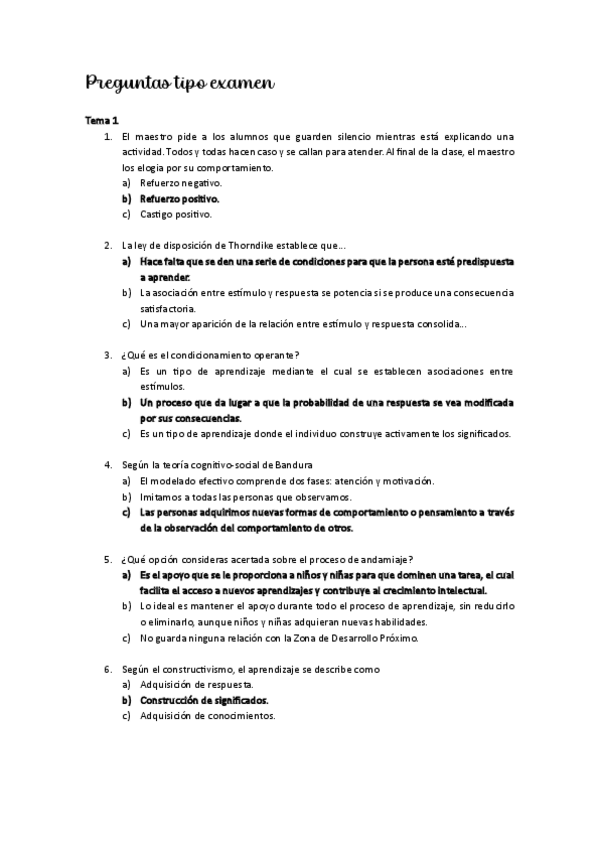 Preguntas tipo examen

Tema 1

1. El maestro pide a los alumnos que guarden silencio mientras está explicando una actividad. Todos y todas hacen caso y se callan para atender. Al final de la clase, el maestro los elogia por su comportamiento.
a) Refuerzo negativo.
b) Refuerzo positivo.
c) Castigo positivo.

2. La ley de disposición de Thorndike establece que…
a) Hace falta que se den una serie de condiciones para que la persona esté predispuesta a aprender.
b) La asociación entre estímulo y respuesta se potencia si se produce una consecuencia satisfactoria.
c) Una mayor aparición de la relación entre estímulo y respuesta consolida…

3. ¿Qué es el condicionamiento operante?
a) Es un tipo de aprendizaje mediante el cual se establecen asociaciones entre estímulos.
b) Un proceso que da lugar a que la probabilidad de una respuesta se vea modificada por sus consecuencias.
c) Es un tipo de aprendizaje donde el individuo construye activamente los significados.

4. Según la teoría cognitivo-social de Bandura
a) El modelado efectivo comprende dos fases: atención y motivación.
b) Imitamos a todas las personas que observamos.
c) Las personas adquirimos nuevas formas de comportamiento o pensamiento a través de la observación del comportamiento de otros.

5. ¿Qué opción consideras acertada sobre el proceso de andamiaje?
a) Es el apoyo que se le proporciona a niños y niñas para que dominen una tarea, el cual facilita el acceso a nuevos aprendizajes y contribuye al crecimiento intelectual.
b) Lo ideal es mantener el apoyo durante todo el proceso de aprendizaje, sin reducirlo o eliminarlo, aunque niños y niñas adquieran nuevas habilidades.
c) No guarda ninguna relación con la Zona de Desarrollo Próximo.

6. Según el constructivismo, el aprendizaje se describe como
a) Adquisición de respuesta.
b) Construcción de significados.
c) Adquisición de conocimientos.